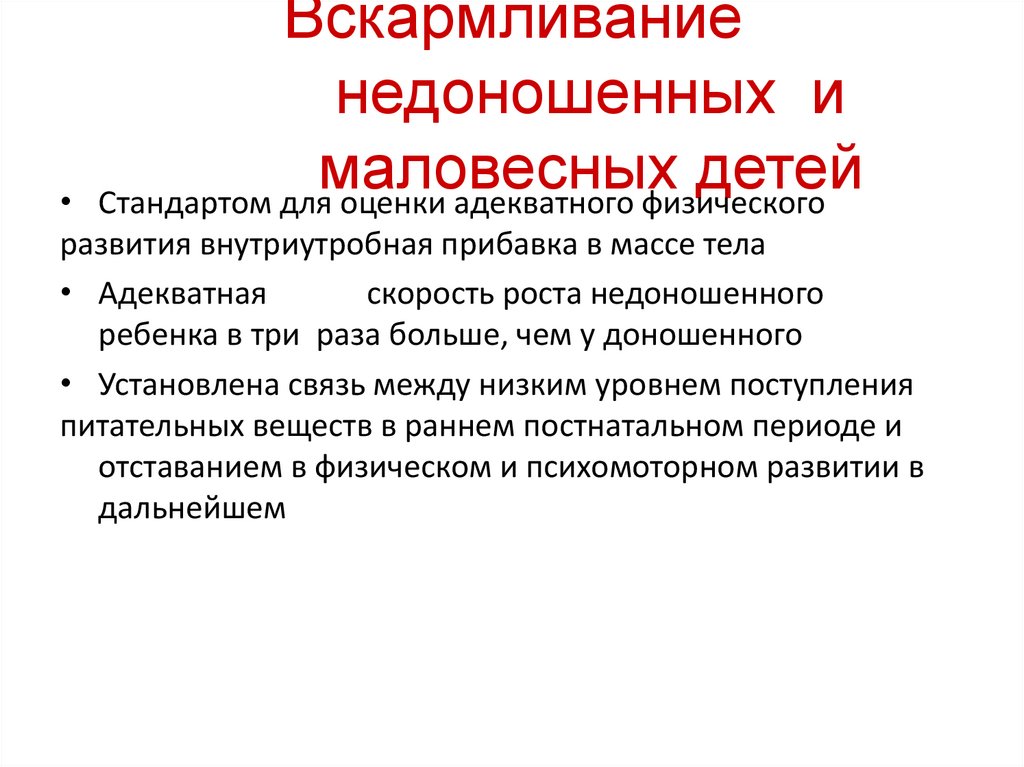 Вскармливание недоношенных и маловесных детей

• Стандартом для оценки адекватного физического развития внутриутробная прибавка в массе тела

• Адекватная скорость роста недоношенного ребенка в три раза больше, чем у доношенного

• Установлена связь между низким уровнем поступления питательных веществ в раннем постнатальном периоде и отставанием в физическом и психомоторном развитии в дальнейшем